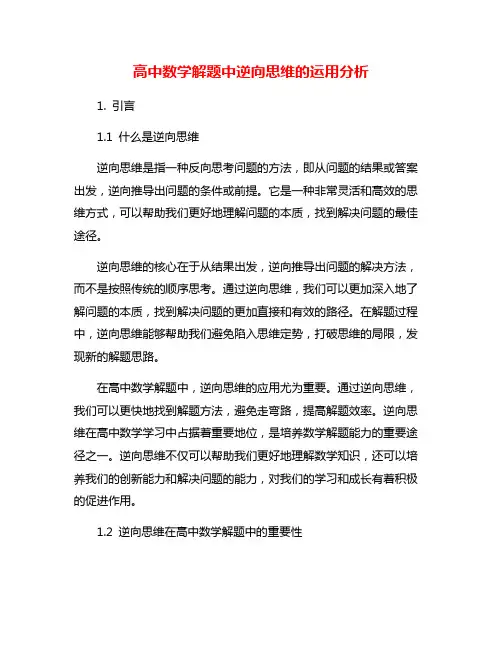 高中数学解题中逆向思维的运用分析

1. 引言

1.1 什么是逆向思维

逆向思维是指一种反向思考问题的方法，即从问题的结果或答案出发，逆向推导出问题的条件或前提。它是一种非常灵活和高效的思维方式，可以帮助我们更好地理解问题的本质，找到解决问题的最佳途径。

逆向思维的核心在于从结果出发，逆向推导出问题的解决方法，而不是按照传统的顺序思考。通过逆向思维，我们可以更加深入地了解问题的本质，找到解决问题的更加直接和有效的路径。在解题过程中，逆向思维能够帮助我们避免陷入思维定势，打破思维的局限，发现新的解题思路。

在高中数学解题中，逆向思维的应用尤为重要。通过逆向思维，我们可以更快地找到解题方法，避免走弯路，提高解题效率。逆向思维在高中数学学习中占据着重要地位，是培养数学解题能力的重要途径之一。逆向思维不仅可以帮助我们更好地理解数学知识，还可以培养我们的创新能力和解决问题的能力，对我们的学习和成长有着积极的促进作用。

1.2 逆向思维在高中数学解题中的重要性